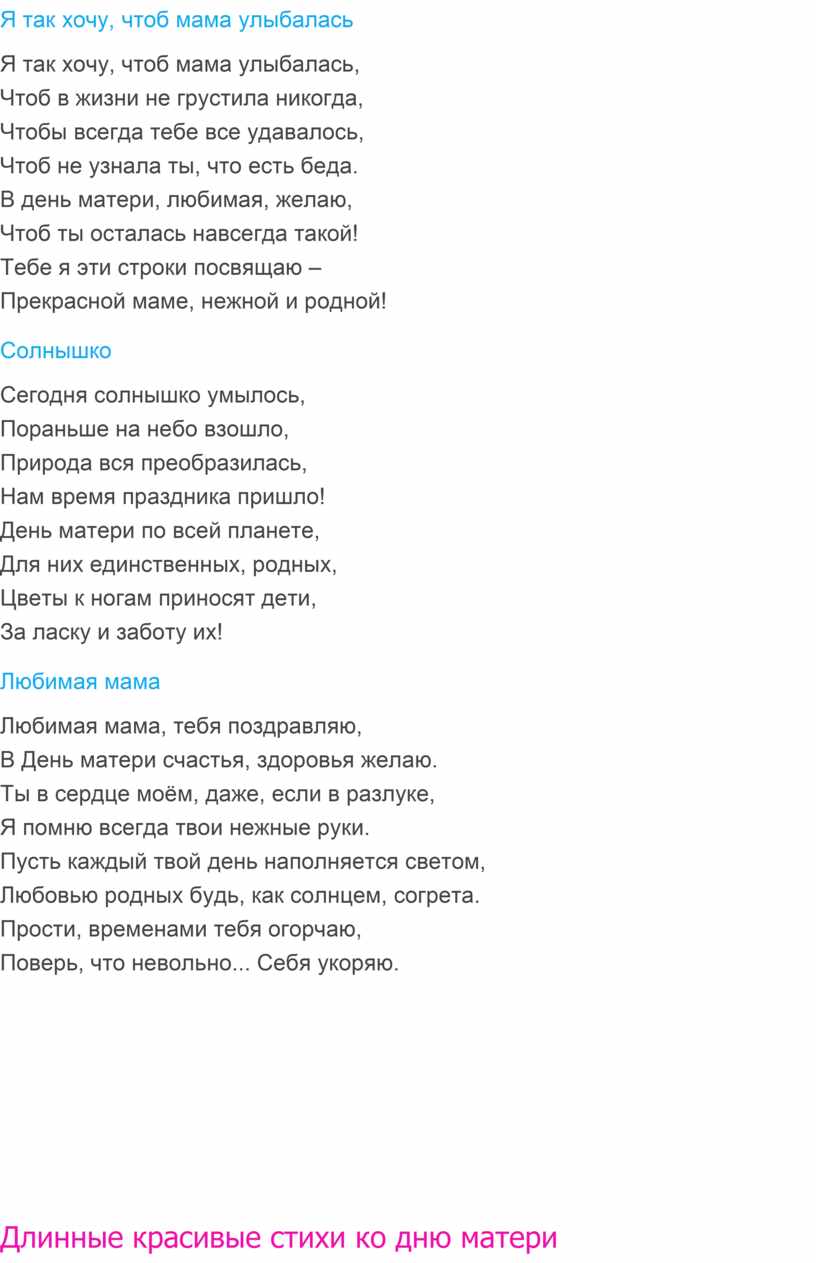 Я так хочу, чтоб мама улыбалась

Я так хочу, чтоб мама улыбалась,
Чтоб в жизни не грустила никогда,
Чтобы всегда тебе все удавалось,
Чтоб не узнала ты, что есть беда.
В день матери, любимая, желаю,
Чтоб ты осталась навсегда такой!
Тебе я эти строки посвящаю –
Прекрасной маме, нежной и родной!

Солнышко

Сегодня солнышко умылось,
Пораньше на небо взошло,
Природа вся преобразилась,
Нам время праздника пришло!
День матери по всей планете,
Для них единственных, родных,
Цветы к ногам приносят дети,
За ласку и заботу их!

Любимая мама

Любимая мама, тебя поздравляю,
В День матери счастья, здоровья желаю.
Ты в сердце моём, даже, если в разлуке,
Я помню всегда твои нежные руки.
Пусть каждый твой день наполняется светом,
Любовью родных будь, как солнцем, согрета.
Прости, временами тебя огорчаю,
Поверь, что невольно... Себя укоряю.

Длинные красивые стихи ко дню матери